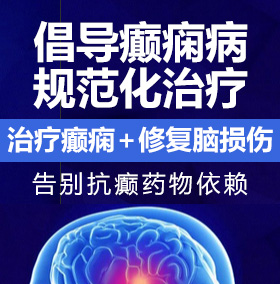 倡导癫痫病
规范化治疗

治疗癫痫＋修复脑损伤

告别抗癫药物依赖